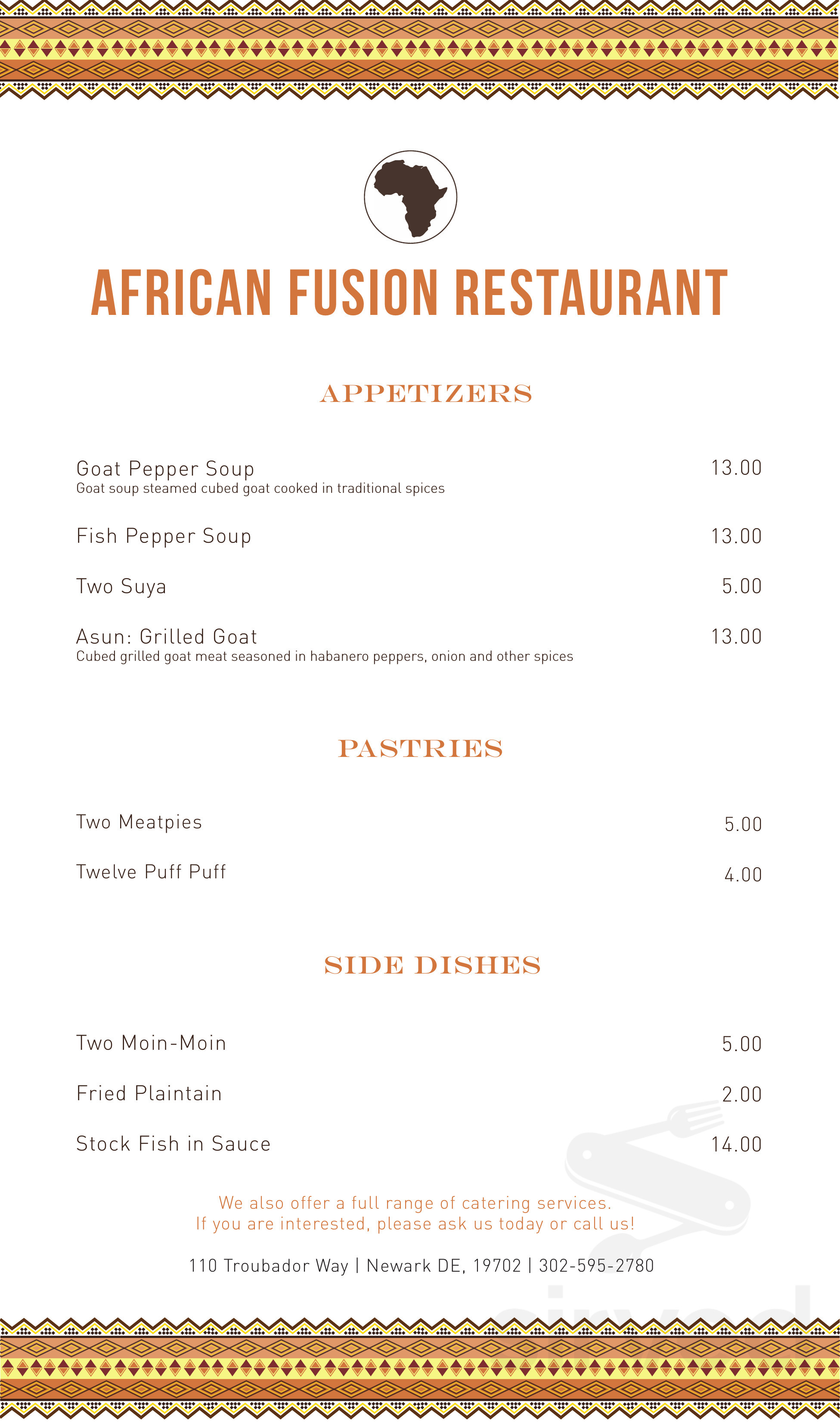 AFRICAN FUSION RESTAURANT

APPETIZERS

Goat Pepper Soup 13.00
Goat soup steamed cubed goat cooked in traditional spices

Fish Pepper Soup 13.00

Two Suya 5.00

Asun: Grilled Goat 13.00
Cubed grilled goat meat seasoned in habanero peppers, onion and other spices

PASTRIES

Two Meatpies 5.00

Twelve Puff Puff 4.00

SIDE DISHES

Two Moin-Moin 5.00

Fried Plaintain 2.00

Stock Fish in Sauce 14.00

We also offer a full range of catering services.
If you are interested, please ask us today or call us!

110 Troubador Way | Newark DE, 19702 | 302-595-2780

sirved